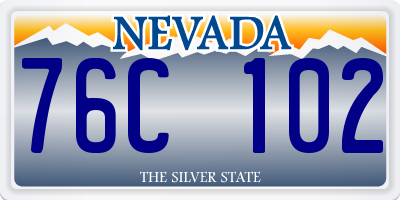 NEVADA

76C 102

THE SILVER STATE